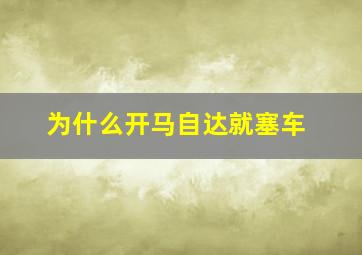 为什么开马自达就塞车